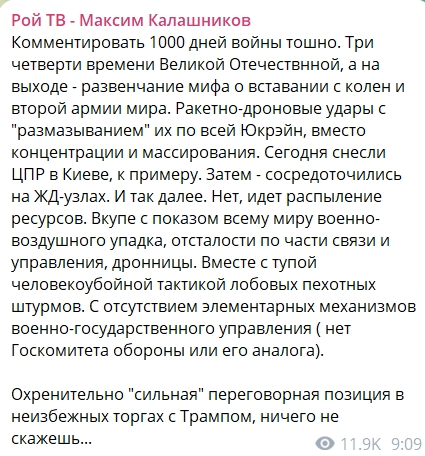 Рой ТВ - Максим Калашников
Комментировать 1000 дней войны тошно. Три четверти времени Великой Отечествнной, а на выходе - развенчание мифа о вставании с колен и второй армии мира. Ракетно-дроновые удары с "размазыванием" их по всей Юкрэйн, вместо концентрации и массирования. Сегодня снесли ЦПР в Киеве, к примеру. Затем - сосредоточились на ЖД-узлах. И так далее. Нет, идет распыление ресурсов. Вкупе с показом всему миру военно-воздушного упадка, отсталости по части связи и управления, дронницы. Вместе с тупой человекоубойной тактикой лобовых пехотных штурмов. С отсутствием элементарных механизмов военно-государственного управления ( нет Госкомитета обороны или его аналога).

Охренительно "сильная" переговорная позиция в неизбежных торгах с Трампом, ничего не скажешь...

11.9K 9:09